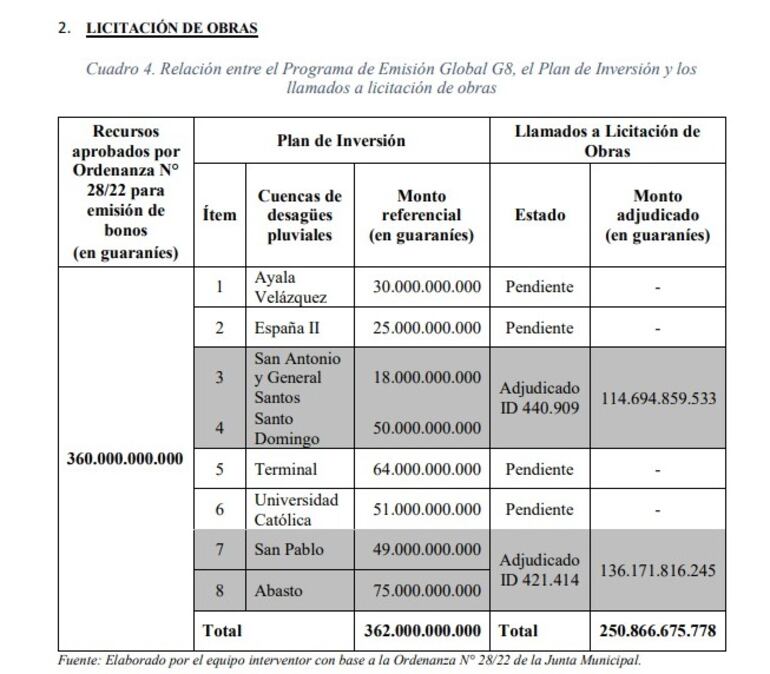 2. LICITACIÓN DE OBRAS

Cuadro 4. Relación entre el Programa de Emisión Global G8, el Plan de Inversión y los llamados a licitación de obras

| Recursos aprobados por Ordenanza N° 28/22 para emisión de bonos (en guaraníes) | Plan de Inversión | | | Llamados a Licitación de Obras | |
|---|---|---|---|---|---|
| | Ítem | Cuencas de desagües pluviales | Monto referencial (en guaraníes) | Estado | Monto adjudicado (en guaraníes) |
| 360.000.000.000 | 1 | Ayala Velázquez | 30.000.000.000 | Pendiente | - |
| | 2 | España II | 25.000.000.000 | Pendiente | - |
| | 3 | San Antonio y General Santos | 18.000.000.000 | Adjudicado ID 440.909 | 114.694.859.533 |
| | 4 | Santo Domingo | 50.000.000.000 | | |
| | 5 | Terminal | 64.000.000.000 | Pendiente | - |
| | 6 | Universidad Católica | 51.000.000.000 | Pendiente | - |
| | 7 | San Pablo | 49.000.000.000 | Adjudicado ID 421.414 | 136.171.816.245 |
| | 8 | Abasto | 75.000.000.000 | | |
| | Total | | 362.000.000.000 | Total | 250.866.675.778 |

Fuente: Elaborado por el equipo interventor con base a la Ordenanza N° 28/22 de la Junta Municipal.